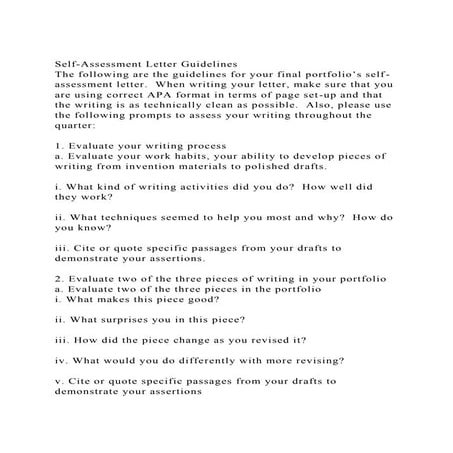 Self-Assessment Letter Guidelines
The following are the guidelines for your final portfolio's self-assessment letter. When writing your letter, make sure that you are using correct APA format in terms of page set-up and that the writing is as technically clean as possible. Also, please use the following prompts to assess your writing throughout the quarter:

1. Evaluate your writing process
a. Evaluate your work habits, your ability to develop pieces of writing from invention materials to polished drafts.

i. What kind of writing activities did you do? How well did they work?

ii. What techniques seemed to help you most and why? How do you know?

iii. Cite or quote specific passages from your drafts to demonstrate your assertions.

2. Evaluate two of the three pieces of writing in your portfolio
a. Evaluate two of the three pieces in the portfolio
i. What makes this piece good?

ii. What surprises you in this piece?

iii. How did the piece change as you revised it?

iv. What would you do differently with more revising?

v. Cite or quote specific passages from your drafts to demonstrate your assertions